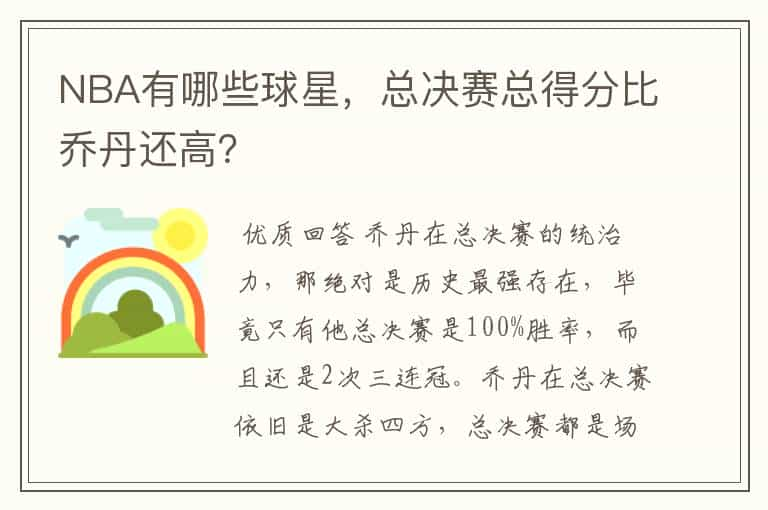 NBA有哪些球星，总决赛总得分比乔丹还高?

优质回答 乔丹在总决赛的统治力，那绝对是历史最强存在，毕竟只有他总决赛是100%胜率，而且还是2次三连冠。乔丹在总决赛依旧是大杀四方，总决赛都是场